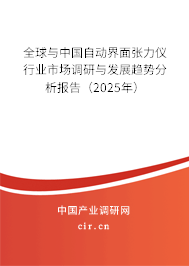 全球与中国自动界面张力仪行业市场调研与发展趋势分析报告（2025年）

中国产业调研网
cir.cn